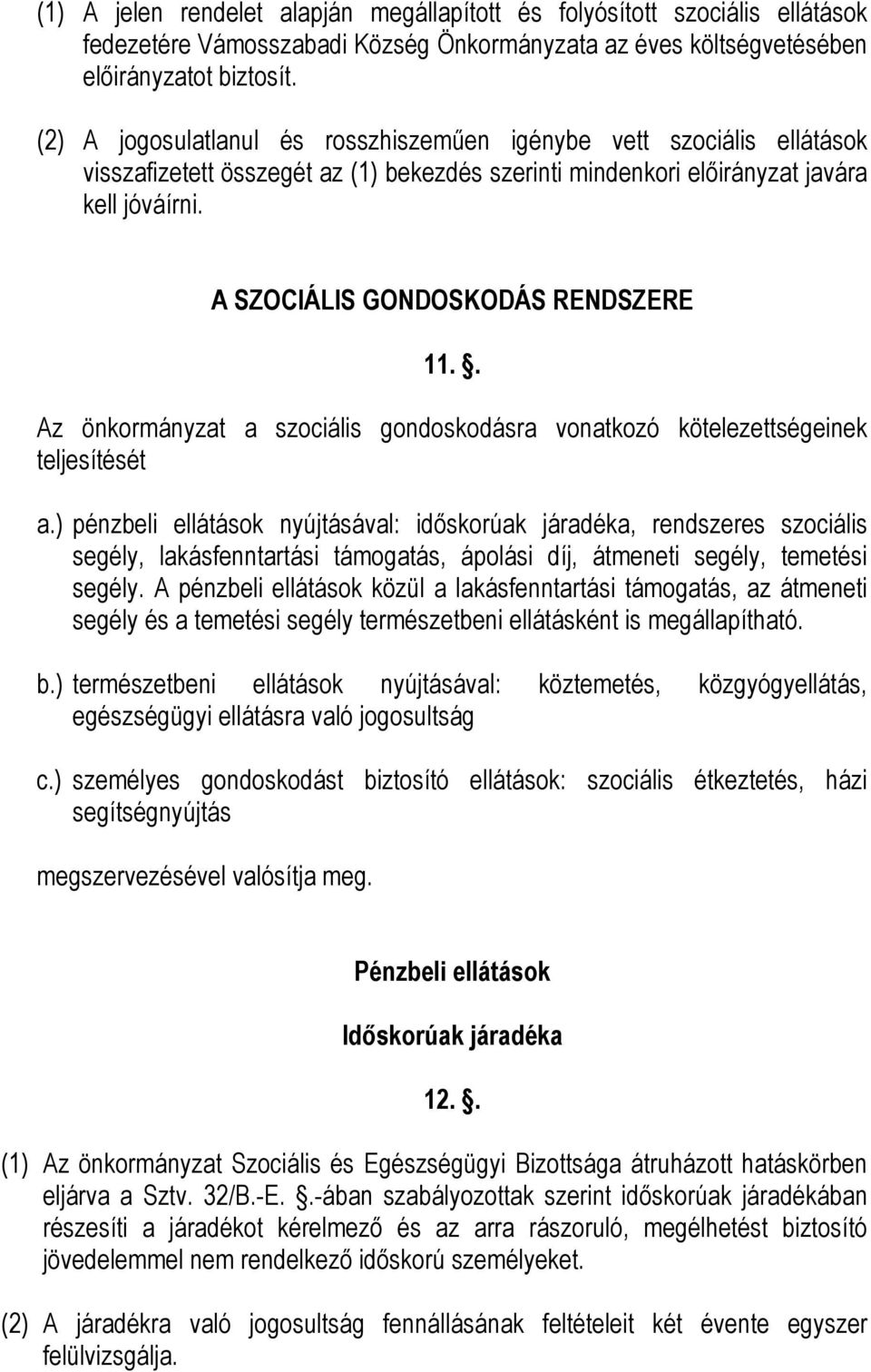 (1) A jelen rendelet alapján megállapított és folyósított szociális ellátások fedezetére Vámosszabadi Község Önkormányzata az éves költségvetésében előirányzatot biztosít.

(2) A jogosulatlanul és rosszhiszeműen igénybe vett szociális ellátások visszafizetett összegét az (1) bekezdés szerinti mindenkori előirányzat javára kell jóváírni.

A SZOCIÁLIS GONDOSKODÁS RENDSZERE

11. .

Az önkormányzat a szociális gondoskodásra vonatkozó kötelezettségeinek teljesítését

a.) pénzbeli ellátások nyújtásával: időskorúak járadéka, rendszeres szociális segély, lakásfenntartási támogatás, ápolási díj, átmeneti segély, temetési segély. A pénzbeli ellátások közül a lakásfenntartási támogatás, az átmeneti segély és a temetési segély természetbeni ellátásként is megállapítható.

b.) természetbeni ellátások nyújtásával: köztemetés, közgyógyellátás, egészségügyi ellátásra való jogosultság

c.) személyes gondoskodást biztosító ellátások: szociális étkeztetés, házi segítségnyújtás

megszervezésével valósítja meg.

Pénzbeli ellátások

Időskorúak járadéka

12. .

(1) Az önkormányzat Szociális és Egészségügyi Bizottsága átruházott hatáskörben eljárva a Sztv. 32/B.-E. .-ában szabályozottak szerint időskorúak járadékában részesíti a járadékot kérelmező és az arra rászoruló, megélhetést biztosító jövedelemmel nem rendelkező időskorú személyeket.

(2) A járadékra való jogosultság fennállásának feltételeit két évente egyszer felülvizsgálja.